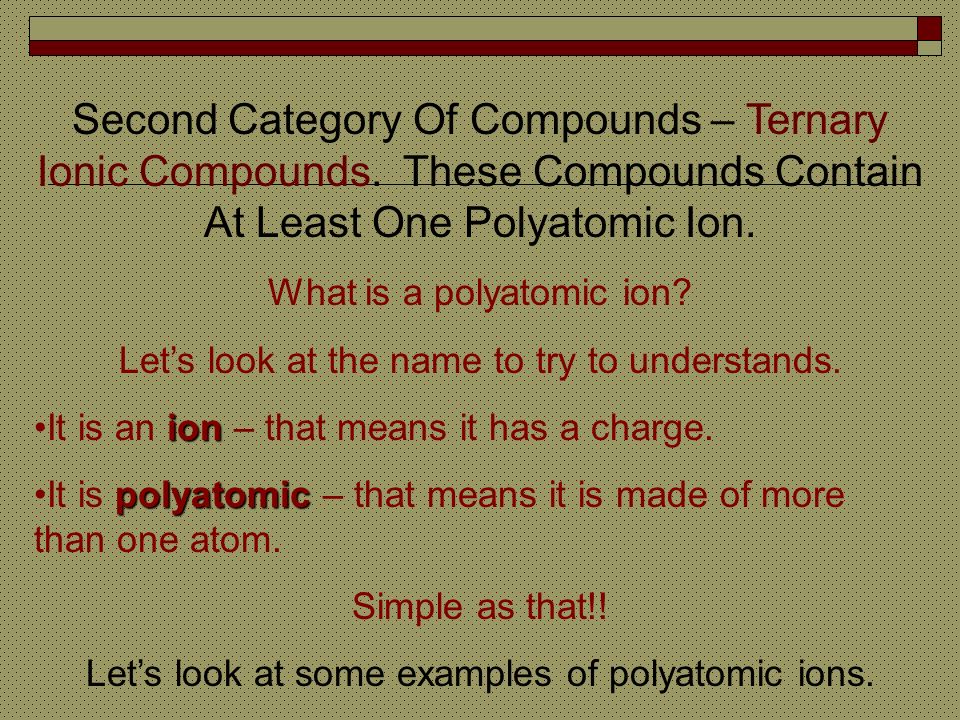 Second Category Of Compounds – Ternary Ionic Compounds. These Compounds Contain At Least One Polyatomic Ion.

What is a polyatomic ion?

Let’s look at the name to try to understands.

•It is an ion – that means it has a charge.

•It is polyatomic – that means it is made of more than one atom.

Simple as that!!

Let’s look at some examples of polyatomic ions.